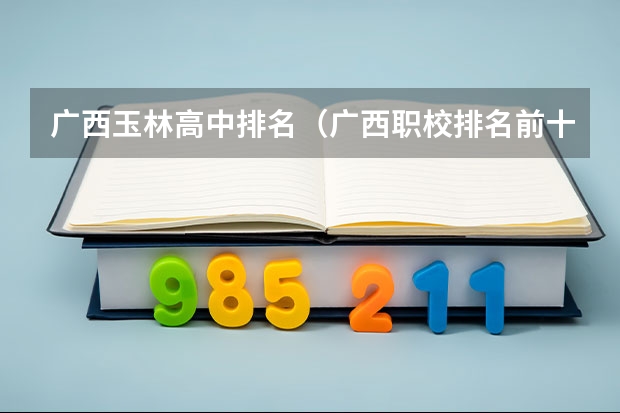 广西玉林高中排名（广西职校排名前十

985 211